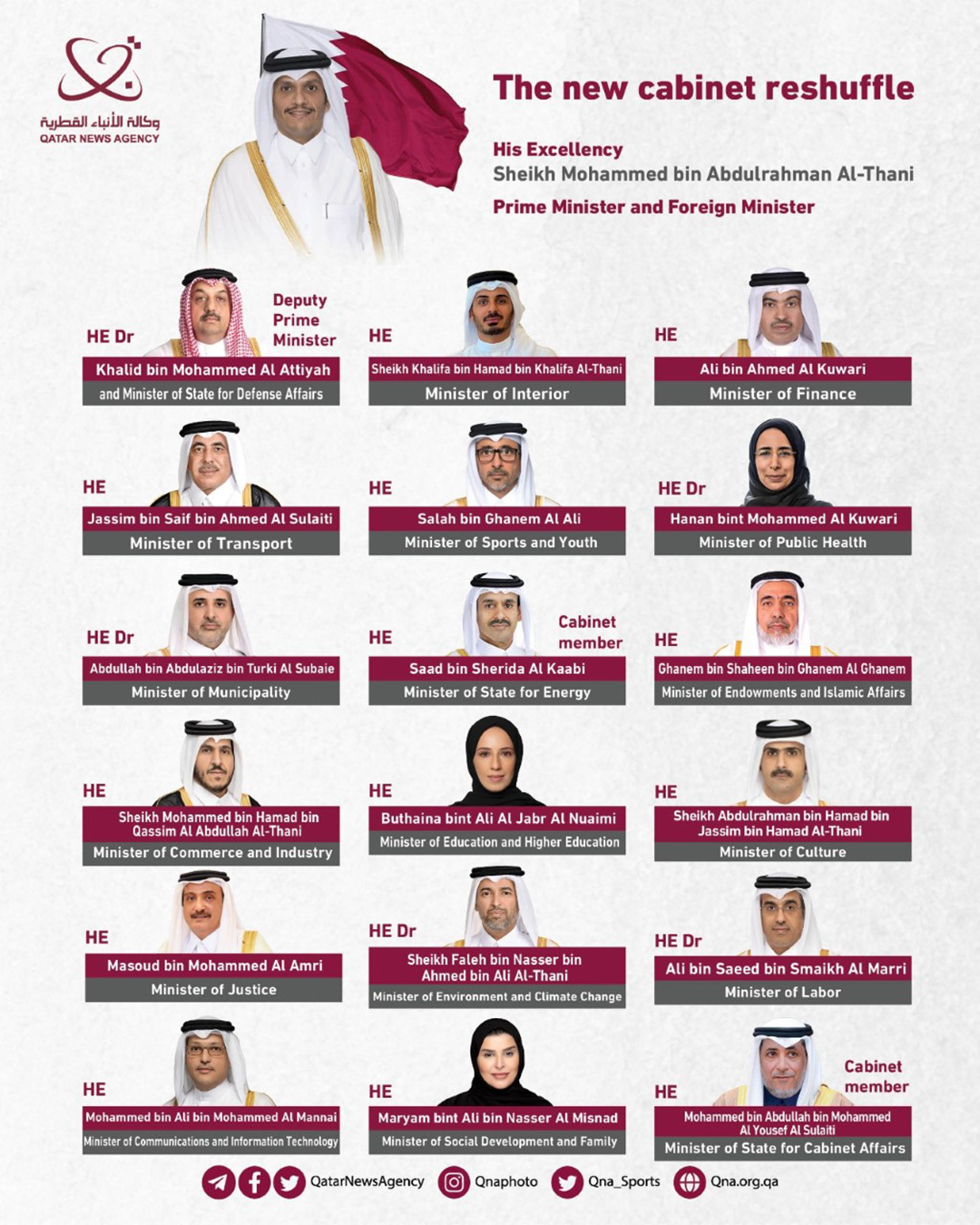 وكالة الأنباء القطرية
QATAR NEWS AGENCY

The new cabinet reshuffle

His Excellency
Sheikh Mohammed bin Abdulrahman Al-Thani
Prime Minister and Foreign Minister

HE Dr
Deputy Prime Minister
Khalid bin Mohammed Al Attiyah
and Minister of State for Defense Affairs

HE
Sheikh Khalifa bin Hamad bin Khalifa Al-Thani
Minister of Interior

HE
Ali bin Ahmed Al Kuwari
Minister of Finance

HE
Jassim bin Saif bin Ahmed Al Sulaiti
Minister of Transport

HE
Salah bin Ghanem Al Ali
Minister of Sports and Youth

HE Dr
Hanan bint Mohammed Al Kuwari
Minister of Public Health

HE Dr
Abdullah bin Abdulaziz bin Turki Al Subaie
Minister of Municipality

HE
Cabinet member
Saad bin Sherida Al Kaabi
Minister of State for Energy

HE
Ghanem bin Shaheen bin Ghanem Al Ghanem
Minister of Endowments and Islamic Affairs

HE
Sheikh Mohammed bin Hamad bin Qassim Al Abdullah Al-Thani
Minister of Commerce and Industry

HE
Buthaina bint Ali Al Jabr Al Nuaimi
Minister of Education and Higher Education

HE
Sheikh Abdulrahman bin Hamad bin Jassim bin Hamad Al-Thani
Minister of Culture

HE
Masoud bin Mohammed Al Amri
Minister of Justice

HE Dr
Sheikh Faleh bin Nasser bin Ahmed bin Ali Al-Thani
Minister of Environment and Climate Change

HE Dr
Ali bin Saeed bin Smaikh Al Marri
Minister of Labor

HE
Mohammed bin Ali bin Mohammed Al Mannai
Minister of Communications and Information Technology

HE
Maryam bint Ali bin Nasser Al Misnad
Minister of Social Development and Family

HE
Cabinet member
Mohammed bin Abdullah bin Mohammed Al Yousef Al Sulaiti
Minister of State for Cabinet Affairs

QatarNewsAgency Qnaphoto Qna_Sports Qna.org.qa